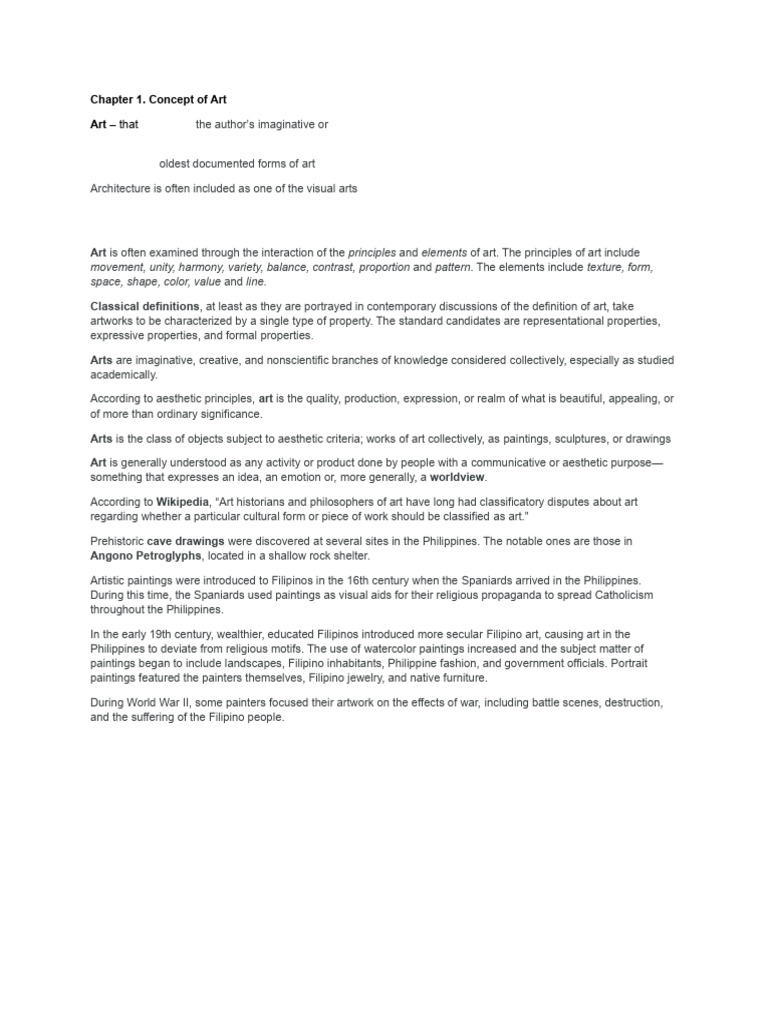 Chapter 1. Concept of Art

Art – that the author's imaginative or

oldest documented forms of art

Architecture is often included as one of the visual arts

Art is often examined through the interaction of the principles and elements of art. The principles of art include movement, unity, harmony, variety, balance, contrast, proportion and pattern. The elements include texture, form, space, shape, color, value and line.

Classical definitions, at least as they are portrayed in contemporary discussions of the definition of art, take artworks to be characterized by a single type of property. The standard candidates are representational properties, expressive properties, and formal properties.

Arts are imaginative, creative, and nonscientific branches of knowledge considered collectively, especially as studied academically.

According to aesthetic principles, art is the quality, production, expression, or realm of what is beautiful, appealing, or of more than ordinary significance.

Arts is the class of objects subject to aesthetic criteria; works of art collectively, as paintings, sculptures, or drawings

Art is generally understood as any activity or product done by people with a communicative or aesthetic purpose—something that expresses an idea, an emotion or, more generally, a worldview.

According to Wikipedia, "Art historians and philosophers of art have long had classificatory disputes about art regarding whether a particular cultural form or piece of work should be classified as art."

Prehistoric cave drawings were discovered at several sites in the Philippines. The notable ones are those in Angono Petroglyphs, located in a shallow rock shelter.

Artistic paintings were introduced to Filipinos in the 16th century when the Spaniards arrived in the Philippines. During this time, the Spaniards used paintings as visual aids for their religious propaganda to spread Catholicism throughout the Philippines.

In the early 19th century, wealthier, educated Filipinos introduced more secular Filipino art, causing art in the Philippines to deviate from religious motifs. The use of watercolor paintings increased and the subject matter of paintings began to include landscapes, Filipino inhabitants, Philippine fashion, and government officials. Portrait paintings featured the painters themselves, Filipino jewelry, and native furniture.

During World War II, some painters focused their artwork on the effects of war, including battle scenes, destruction, and the suffering of the Filipino people.